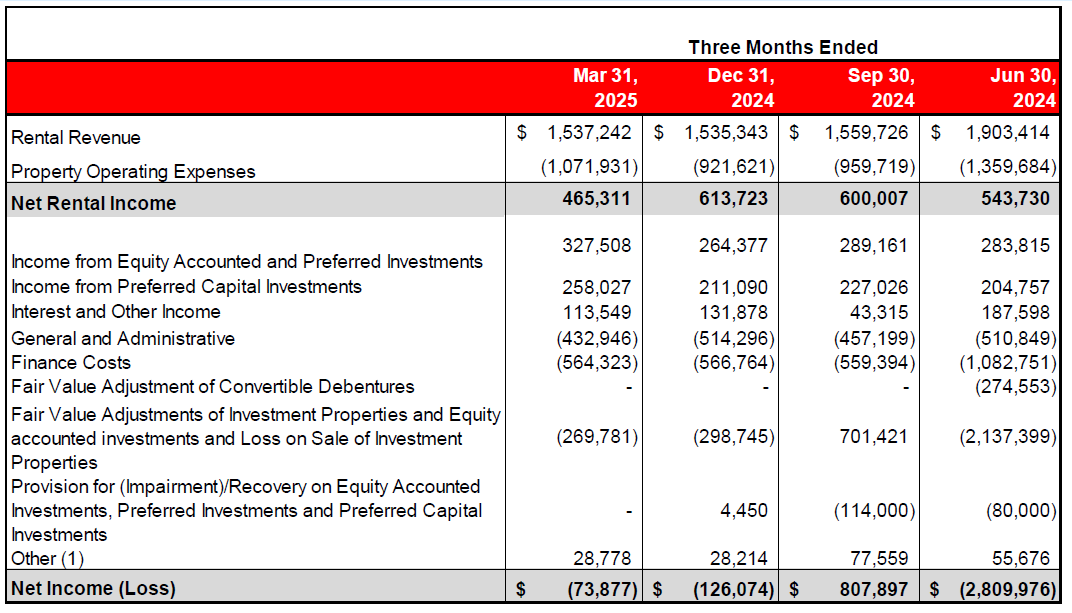 | | Three Months Ended | | | |
|---|---|---|---|---|
| | Mar 31, 2025 | Dec 31, 2024 | Sep 30, 2024 | Jun 30, 2024 |
| Rental Revenue | $ 1,537,242 | $ 1,535,343 | $ 1,559,726 | $ 1,903,414 |
| Property Operating Expenses | (1,071,931) | (921,621) | (959,719) | (1,359,684) |
| Net Rental Income | 465,311 | 613,723 | 600,007 | 543,730 |
| Income from Equity Accounted and Preferred Investments | 327,508 | 264,377 | 289,161 | 283,815 |
| Income from Preferred Capital Investments | 258,027 | 211,090 | 227,026 | 204,757 |
| Interest and Other Income | 113,549 | 131,878 | 43,315 | 187,598 |
| General and Administrative | (432,946) | (514,296) | (457,199) | (510,849) |
| Finance Costs | (564,323) | (566,764) | (559,394) | (1,082,751) |
| Fair Value Adjustment of Convertible Debentures | - | - | - | (274,553) |
| Fair Value Adjustments of Investment Properties and Equity accounted investments and Loss on Sale of Investment Properties | (269,781) | (298,745) | 701,421 | (2,137,399) |
| Provision for (Impairment)/Recovery on Equity Accounted Investments, Preferred Investments and Preferred Capital Investments | - | 4,450 | (114,000) | (80,000) |
| Other (1) | 28,778 | 28,214 | 77,559 | 55,676 |
| Net Income (Loss) | $ (73,877) | $ (126,074) | $ 807,897 | $ (2,809,976) |